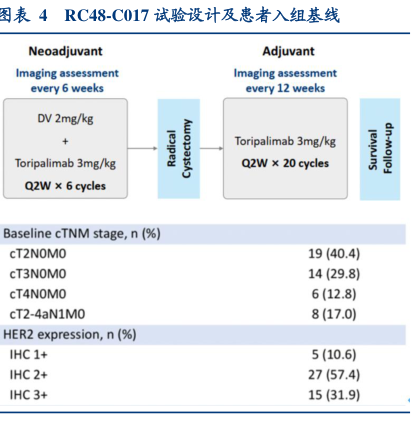 图表 4 RC48-C017 试验设计及患者入组基线

Neoadjuvant

Imaging assessment every 6 weeks

DV 2mg/kg
+
Toripalimab 3mg/kg
Q2W × 6 cycles

Radical Cystectomy

Adjuvant

Imaging assessment every 12 weeks

Toripalimab 3mg/kg
Q2W × 20 cycles

Survival Follow-up

| Baseline cTNM stage, n (%) | |
|---|---|
| cT2N0M0 | 19 (40.4) |
| cT3N0M0 | 14 (29.8) |
| cT4N0M0 | 6 (12.8) |
| cT2-4aN1M0 | 8 (17.0) |
| HER2 expression, n (%) | |
| IHC 1+ | 5 (10.6) |
| IHC 2+ | 27 (57.4) |
| IHC 3+ | 15 (31.9) |